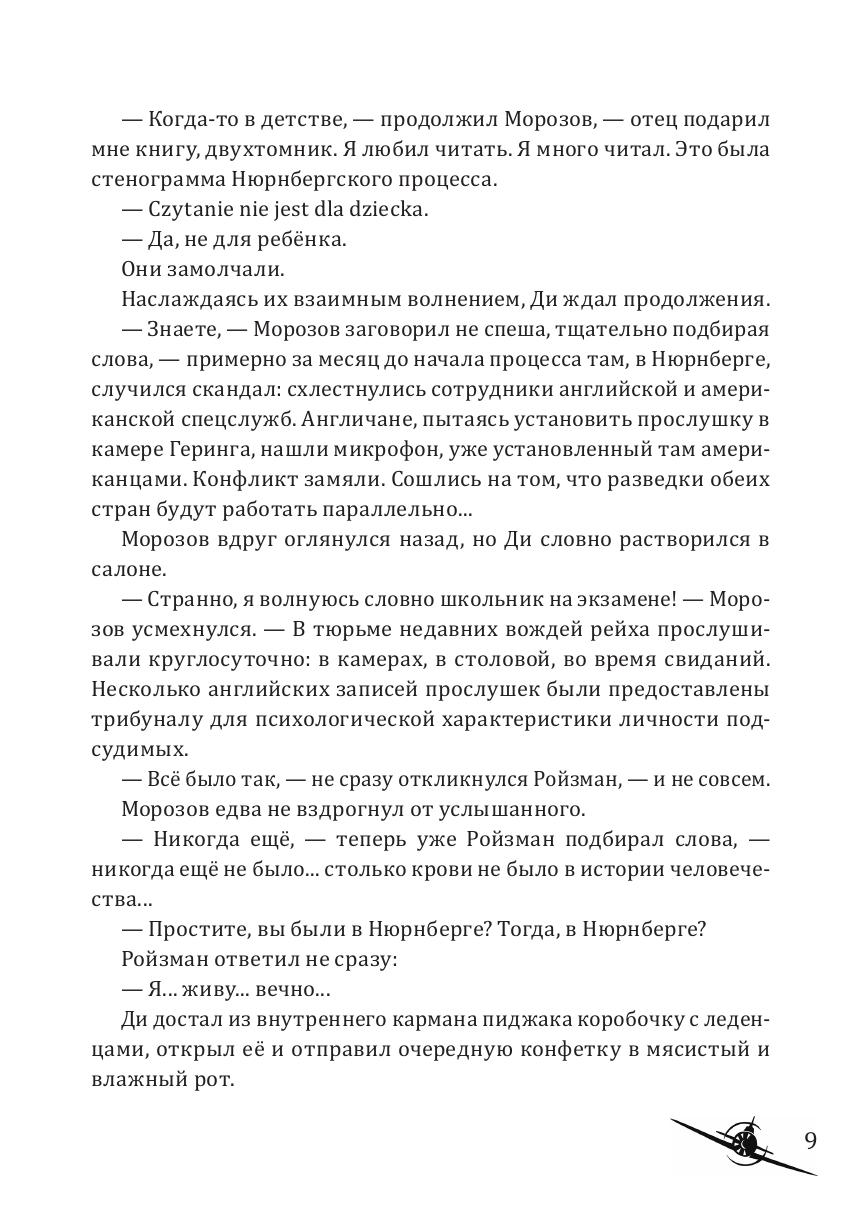 — Когда-то в детстве, — продолжил Морозов, — отец подарил мне книгу, двухтомник. Я любил читать. Я много читал. Это была стенограмма Нюрнбергского процесса.

— Czytanie nie jest dla dziecka.

— Да, не для ребёнка.

Они замолчали.

Наслаждаясь их взаимным волнением, Ди ждал продолжения.

— Знаете, — Морозов заговорил не спеша, тщательно подбирая слова, — примерно за месяц до начала процесса там, в Нюрнберге, случился скандал: схлестнулись сотрудники английской и американской спецслужб. Англичане, пытаясь установить прослушку в камере Геринга, нашли микрофон, уже установленный там американцами. Конфликт замяли. Сошлись на том, что разведки обеих стран будут работать параллельно...

Морозов вдруг оглянулся назад, но Ди словно растворился в салоне.

— Странно, я волнуюсь словно школьник на экзамене! — Морозов усмехнулся. — В тюрьме недавних вождей рейха прослушивали круглосуточно: в камерах, в столовой, во время свиданий. Несколько английских записей прослушек были предоставлены трибуналу для психологической характеристики личности подсудимых.

— Всё было так, — не сразу откликнулся Ройзман, — и не совсем.

Морозов едва не вздрогнул от услышанного.

— Никогда ещё, — теперь уже Ройзман подбирал слова, — никогда ещё не было... столько крови не было в истории человечества...

— Простите, вы были в Нюрнберге? Тогда, в Нюрнберге?

Ройзман ответил не сразу:

— Я... живу... вечно...

Ди достал из внутреннего кармана пиджака коробочку с леденцами, открыл её и отправил очередную конфетку в мясистый и влажный рот.

9